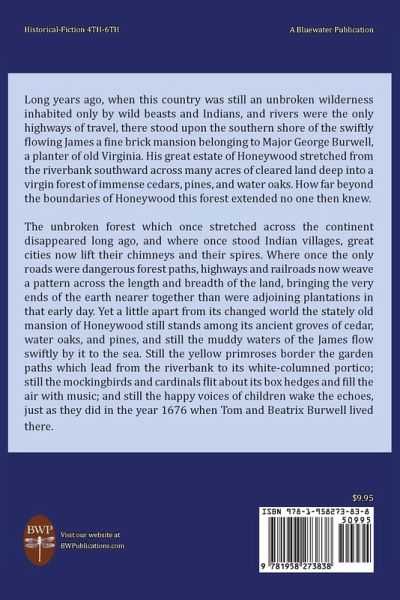 Historical-Fiction 4TH-6TH

A Bluewater Publication

Long years ago, when this country was still an unbroken wilderness inhabited only by wild beasts and Indians, and rivers were the only highways of travel, there stood upon the southern shore of the swiftly flowing James a fine brick mansion belonging to Major George Burwell, a planter of old Virginia. His great estate of Honeywood stretched from the riverbank southward across many acres of cleared land deep into a virgin forest of immense cedars, pines, and water oaks. How far beyond the boundaries of Honeywood this forest extended no one then knew.

The unbroken forest which once stretched across the continent disappeared long ago, and where once stood Indian villages, great cities now lift their chimneys and their spires. Where once the only roads were dangerous forest paths, highways and railroads now weave a pattern across the length and breadth of the land, bringing the very ends of the earth nearer together than were adjoining plantations in that early day. Yet a little apart from its changed world the stately old mansion of Honeywood still stands among its ancient groves of cedar, water oaks, and pines, and still the muddy waters of the James flow swiftly by it to the sea. Still the yellow primroses border the garden paths which lead from the riverbank to its white-columned portico; still the mockingbirds and cardinals flit about its box hedges and fill the air with music; and still the happy voices of children wake the echoes, just as they did in the year 1676 when Tom and Beatrix Burwell lived there.

$9.95

BWP

Visit our website at BWPublications.com

ISBN 978-1-958273-83-8

50995

9 781958 273838